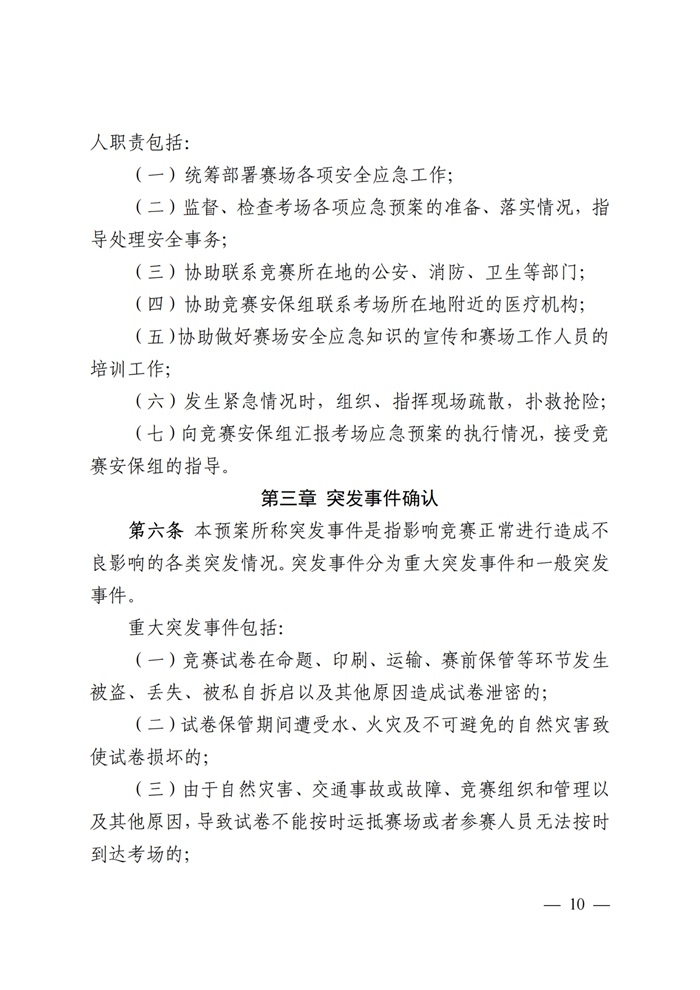 人职责包括：

（一）统筹部署赛场各项安全应急工作；

（二）监督、检查考场各项应急预案的准备、落实情况，指导处理安全事务；

（三）协助联系竞赛所在地的公安、消防、卫生等部门；

（四）协助竞赛安保组联系考场所在地附近的医疗机构；

（五）协助做好赛场安全应急知识的宣传和赛场工作人员的培训工作；

（六）发生紧急情况时，组织、指挥现场疏散，扑救抢险；

（七）向竞赛安保组汇报考场应急预案的执行情况，接受竞赛安保组的指导。

第三章 突发事件确认

第六条 本预案所称突发事件是指影响竞赛正常进行造成不良影响的各类突发情况。突发事件分为重大突发事件和一般突发事件。

重大突发事件包括：

（一）竞赛试卷在命题、印刷、运输、赛前保管等环节发生被盗、丢失、被私自拆启以及其他原因造成试卷泄密的；

（二）试卷保管期间遭受水、火灾及不可避免的自然灾害致使试卷损坏的；

（三）由于自然灾害、交通事故或故障、竞赛组织和管理以及其他原因，导致试卷不能按时运抵赛场或者参赛人员无法按时到达考场的；

— 10 —